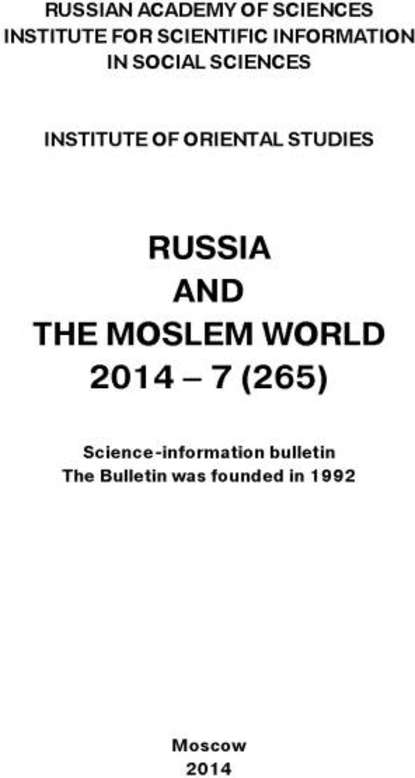 RUSSIAN ACADEMY OF SCIENCES
INSTITUTE FOR SCIENTIFIC INFORMATION IN SOCIAL SCIENCES

INSTITUTE OF ORIENTAL STUDIES

RUSSIA
AND
THE MOSLEM WORLD
2014 – 7 (265)

Science-information bulletin
The Bulletin was founded in 1992

Moscow
2014